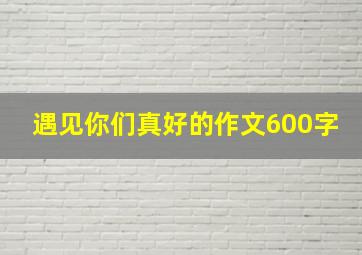 遇见你们真好的作文600字